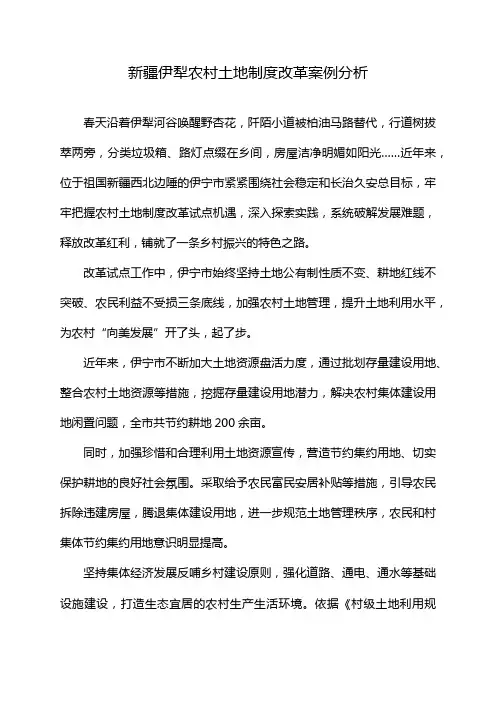 新疆伊犁农村土地制度改革案例分析

春天沿着伊犁河谷唤醒野杏花，阡陌小道被柏油马路替代，行道树拔萃两旁，分类垃圾箱、路灯点缀在乡间，房屋洁净明媚如阳光……近年来，位于祖国新疆西北边陲的伊宁市紧紧围绕社会稳定和长治久安总目标，牢牢把握农村土地制度改革试点机遇，深入探索实践，系统破解发展难题，释放改革红利，铺就了一条乡村振兴的特色之路。

改革试点工作中，伊宁市始终坚持土地公有制性质不变、耕地红线不突破、农民利益不受损三条底线，加强农村土地管理，提升土地利用水平，为农村“向美发展”开了头，起了步。

近年来，伊宁市不断加大土地资源盘活力度，通过批划存量建设用地、整合农村土地资源等措施，挖掘存量建设用地潜力，解决农村集体建设用地闲置问题，全市共节约耕地 200 余亩。

同时，加强珍惜和合理利用土地资源宣传，营造节约集约用地、切实保护耕地的良好社会氛围。采取给予农民富民安居补贴等措施，引导农民拆除违建房屋，腾退集体建设用地，进一步规范土地管理秩序，农民和村集体节约集约用地意识明显提高。

坚持集体经济发展反哺乡村建设原则，强化道路、通电、通水等基础设施建设，打造生态宜居的农村生产生活环境。依据《村级土地利用规